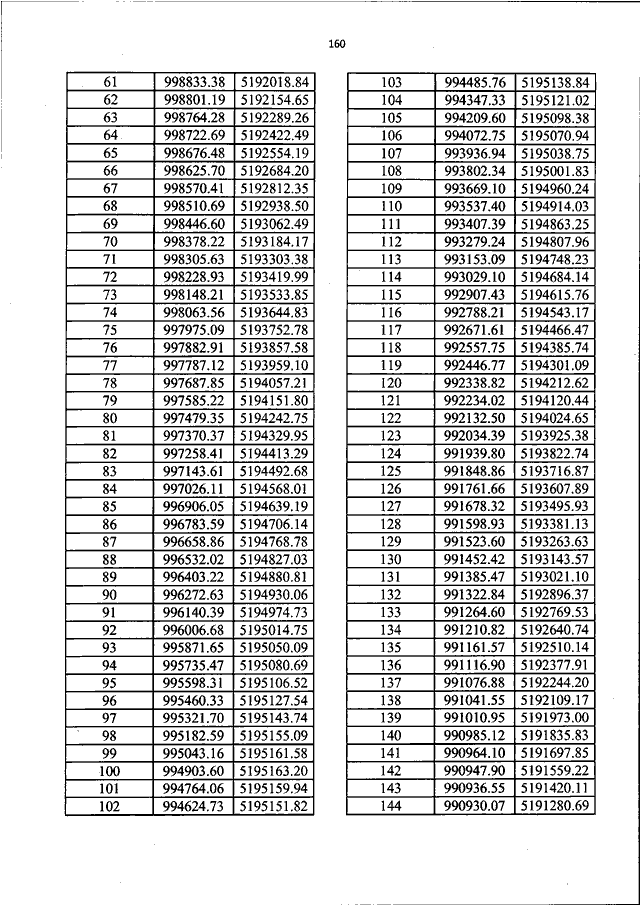 160

| 61 | 998833.38 | 5192018.84 |
|---|---|---|
| 62 | 998801.19 | 5192154.65 |
| 63 | 998764.28 | 5192289.26 |
| 64 | 998722.69 | 5192422.49 |
| 65 | 998676.48 | 5192554.19 |
| 66 | 998625.70 | 5192684.20 |
| 67 | 998570.41 | 5192812.35 |
| 68 | 998510.69 | 5192938.50 |
| 69 | 998446.60 | 5193062.49 |
| 70 | 998378.22 | 5193184.17 |
| 71 | 998305.63 | 5193303.38 |
| 72 | 998228.93 | 5193419.99 |
| 73 | 998148.21 | 5193533.85 |
| 74 | 998063.56 | 5193644.83 |
| 75 | 997975.09 | 5193752.78 |
| 76 | 997882.91 | 5193857.58 |
| 77 | 997787.12 | 5193959.10 |
| 78 | 997687.85 | 5194057.21 |
| 79 | 997585.22 | 5194151.80 |
| 80 | 997479.35 | 5194242.75 |
| 81 | 997370.37 | 5194329.95 |
| 82 | 997258.41 | 5194413.29 |
| 83 | 997143.61 | 5194492.68 |
| 84 | 997026.11 | 5194568.01 |
| 85 | 996906.05 | 5194639.19 |
| 86 | 996783.59 | 5194706.14 |
| 87 | 996658.86 | 5194768.78 |
| 88 | 996532.02 | 5194827.03 |
| 89 | 996403.22 | 5194880.81 |
| 90 | 996272.63 | 5194930.06 |
| 91 | 996140.39 | 5194974.73 |
| 92 | 996006.68 | 5195014.75 |
| 93 | 995871.65 | 5195050.09 |
| 94 | 995735.47 | 5195080.69 |
| 95 | 995598.31 | 5195106.52 |
| 96 | 995460.33 | 5195127.54 |
| 97 | 995321.70 | 5195143.74 |
| 98 | 995182.59 | 5195155.09 |
| 99 | 995043.16 | 5195161.58 |
| 100 | 994903.60 | 5195163.20 |
| 101 | 994764.06 | 5195159.94 |
| 102 | 994624.73 | 5195151.82 |

| 103 | 994485.76 | 5195138.84 |
|---|---|---|
| 104 | 994347.33 | 5195121.02 |
| 105 | 994209.60 | 5195098.38 |
| 106 | 994072.75 | 5195070.94 |
| 107 | 993936.94 | 5195038.75 |
| 108 | 993802.34 | 5195001.83 |
| 109 | 993669.10 | 5194960.24 |
| 110 | 993537.40 | 5194914.03 |
| 111 | 993407.39 | 5194863.25 |
| 112 | 993279.24 | 5194807.96 |
| 113 | 993153.09 | 5194748.23 |
| 114 | 993029.10 | 5194684.14 |
| 115 | 992907.43 | 5194615.76 |
| 116 | 992788.21 | 5194543.17 |
| 117 | 992671.61 | 5194466.47 |
| 118 | 992557.75 | 5194385.74 |
| 119 | 992446.77 | 5194301.09 |
| 120 | 992338.82 | 5194212.62 |
| 121 | 992234.02 | 5194120.44 |
| 122 | 992132.50 | 5194024.65 |
| 123 | 992034.39 | 5193925.38 |
| 124 | 991939.80 | 5193822.74 |
| 125 | 991848.86 | 5193716.87 |
| 126 | 991761.66 | 5193607.89 |
| 127 | 991678.32 | 5193495.93 |
| 128 | 991598.93 | 5193381.13 |
| 129 | 991523.60 | 5193263.63 |
| 130 | 991452.42 | 5193143.57 |
| 131 | 991385.47 | 5193021.10 |
| 132 | 991322.84 | 5192896.37 |
| 133 | 991264.60 | 5192769.53 |
| 134 | 991210.82 | 5192640.74 |
| 135 | 991161.57 | 5192510.14 |
| 136 | 991116.90 | 5192377.91 |
| 137 | 991076.88 | 5192244.20 |
| 138 | 991041.55 | 5192109.17 |
| 139 | 991010.95 | 5191973.00 |
| 140 | 990985.12 | 5191835.83 |
| 141 | 990964.10 | 5191697.85 |
| 142 | 990947.90 | 5191559.22 |
| 143 | 990936.55 | 5191420.11 |
| 144 | 990930.07 | 5191280.69 |